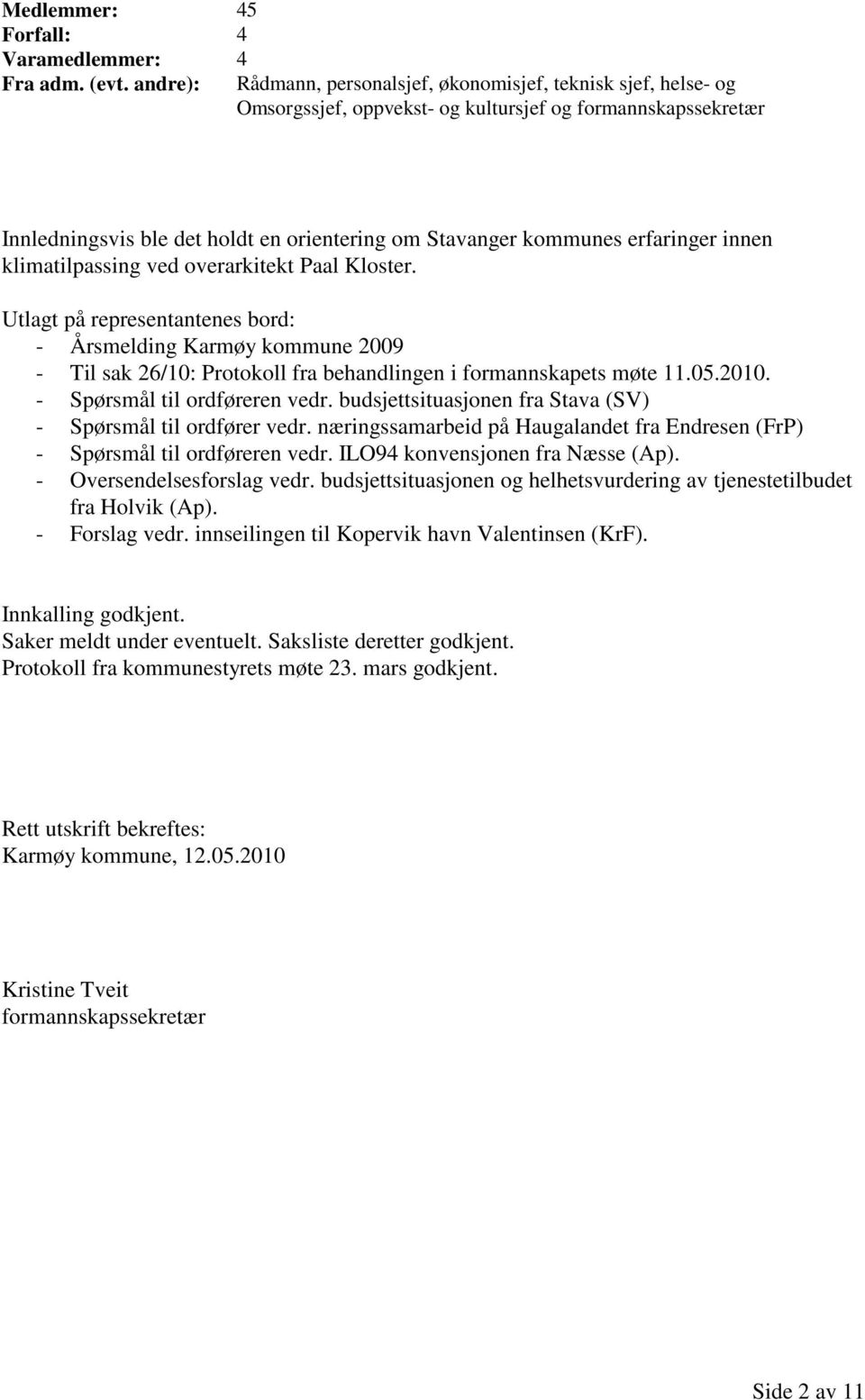 Medlemmer: 45
Forfall: 4
Varamedlemmer: 4
Fra adm. (evt. andre): Rådmann, personalsjef, økonomisjef, teknisk sjef, helse- og Omsorgssjef, oppvekst- og kultursjef og formannskapssekretær

Innledningsvis ble det holdt en orientering om Stavanger kommunes erfaringer innen klimatilpassing ved overarkitekt Paal Kloster.

Utlagt på representantenes bord:
- Årsmelding Karmøy kommune 2009
- Til sak 26/10: Protokoll fra behandlingen i formannskapets møte 11.05.2010.
- Spørsmål til ordføreren vedr. budsjettsituasjonen fra Stava (SV)
- Spørsmål til ordfører vedr. næringssamarbeid på Haugalandet fra Endresen (FrP)
- Spørsmål til ordføreren vedr. ILO94 konvensjonen fra Næsse (Ap).
- Oversendelsesforslag vedr. budsjettsituasjonen og helhetsvurdering av tjenestetilbudet fra Holvik (Ap).
- Forslag vedr. innseilingen til Kopervik havn Valentinsen (KrF).

Innkalling godkjent.
Saker meldt under eventuelt. Saksliste deretter godkjent.
Protokoll fra kommunestyrets møte 23. mars godkjent.

Rett utskrift bekreftes:
Karmøy kommune, 12.05.2010

Kristine Tveit
formannskapssekretær

Side 2 av 11